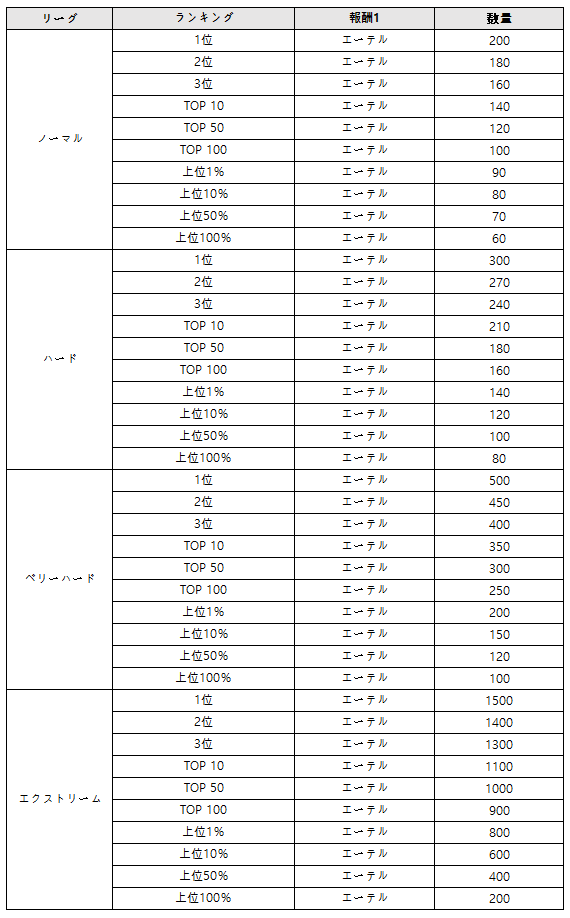 | リーグ | ランキング | 報酬1 | 数量 |
|---|---|---|---|
| ノーマル | 1位 | エーテル | 200 |
| | 2位 | エーテル | 180 |
| | 3位 | エーテル | 160 |
| | TOP 10 | エーテル | 140 |
| | TOP 50 | エーテル | 120 |
| | TOP 100 | エーテル | 100 |
| | 上位1% | エーテル | 90 |
| | 上位10% | エーテル | 80 |
| | 上位50% | エーテル | 70 |
| | 上位100% | エーテル | 60 |
| ハード | 1位 | エーテル | 300 |
| | 2位 | エーテル | 270 |
| | 3位 | エーテル | 240 |
| | TOP 10 | エーテル | 210 |
| | TOP 50 | エーテル | 180 |
| | TOP 100 | エーテル | 160 |
| | 上位1% | エーテル | 140 |
| | 上位10% | エーテル | 120 |
| | 上位50% | エーテル | 100 |
| | 上位100% | エーテル | 80 |
| ベリーハード | 1位 | エーテル | 500 |
| | 2位 | エーテル | 450 |
| | 3位 | エーテル | 400 |
| | TOP 10 | エーテル | 350 |
| | TOP 50 | エーテル | 300 |
| | TOP 100 | エーテル | 250 |
| | 上位1% | エーテル | 200 |
| | 上位10% | エーテル | 150 |
| | 上位50% | エーテル | 120 |
| | 上位100% | エーテル | 100 |
| エクストリーム | 1位 | エーテル | 1500 |
| | 2位 | エーテル | 1400 |
| | 3位 | エーテル | 1300 |
| | TOP 10 | エーテル | 1100 |
| | TOP 50 | エーテル | 1000 |
| | TOP 100 | エーテル | 900 |
| | 上位1% | エーテル | 800 |
| | 上位10% | エーテル | 600 |
| | 上位50% | エーテル | 400 |
| | 上位100% | エーテル | 200 |